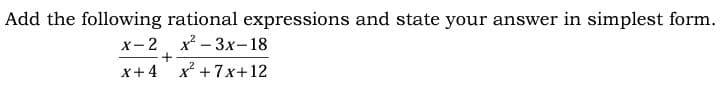 Add the following rational expressions and state your answer in simplest form.

$\frac{x-2}{x+4}+\frac{x^2-3x-18}{x^2+7x+12}$